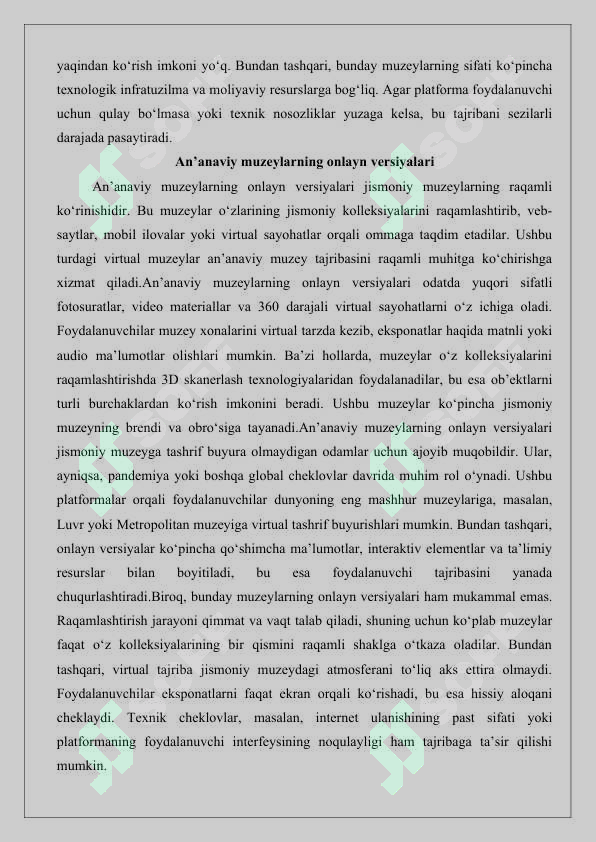 yaqindan ko‘rish imkoni yo‘q. Bundan tashqari, bunday muzeylarning sifati ko‘pincha texnologik infratuzilma va moliyaviy resurslarga bog‘liq. Agar platforma foydalanuvchi uchun qulay bo‘lmasa yoki texnik nosozliklar yuzaga kelsa, bu tajribani sezilarli darajada pasaytiradi.

An’anaviy muzeylarning onlayn versiyalari

An’anaviy muzeylarning onlayn versiyalari jismoniy muzeylarning raqamli ko‘rinishidir. Bu muzeylar o‘zlarining jismoniy kolleksiyalarini raqamlashtirib, veb-saytlar, mobil ilovalar yoki virtual sayohatlar orqali ommaga taqdim etadilar. Ushbu turdagi virtual muzeylar an’anaviy muzey tajribasini raqamli muhitga ko‘chirishga xizmat qiladi.An’anaviy muzeylarning onlayn versiyalari odatda yuqori sifatli fotosuratlar, video materiallar va 360 darajali virtual sayohatlarni o‘z ichiga oladi. Foydalanuvchilar muzey xonalarini virtual tarzda kezib, eksponatlar haqida matnli yoki audio ma’lumotlar olishlari mumkin. Ba’zi hollarda, muzeylar o‘z kolleksiyalarini raqamlashtirishda 3D skanerlash texnologiyalaridan foydalanadilar, bu esa ob’ektlarni turli burchaklardan ko‘rish imkonini beradi. Ushbu muzeylar ko‘pincha jismoniy muzeyning brendi va obro‘siga tayanadi.An’anaviy muzeylarning onlayn versiyalari jismoniy muzeyga tashrif buyura olmaydigan odamlar uchun ajoyib muqobildir. Ular, ayniqsa, pandemiya yoki boshqa global cheklovlar davrida muhim rol o‘ynadi. Ushbu platformalar orqali foydalanuvchilar dunyoning eng mashhur muzeylariga, masalan, Luvr yoki Metropolitan muzeyiga virtual tashrif buyurishlari mumkin. Bundan tashqari, onlayn versiyalar ko‘pincha qo‘shimcha ma’lumotlar, interaktiv elementlar va ta’limiy resurslar bilan boyitiladi, bu esa foydalanuvchi tajribasini yanada chuqurlashtiradi.Biroq, bunday muzeylarning onlayn versiyalari ham mukammal emas. Raqamlashtirish jarayoni qimmat va vaqt talab qiladi, shuning uchun ko‘plab muzeylar faqat o‘z kolleksiyalarining bir qismini raqamli shaklga o‘tkaza oladilar. Bundan tashqari, virtual tajriba jismoniy muzeydagi atmosferani to‘liq aks ettira olmaydi. Foydalanuvchilar eksponatlarni faqat ekran orqali ko‘rishadi, bu esa hissiy aloqani cheklaydi. Texnik cheklovlar, masalan, internet ulanishining past sifati yoki platformaning foydalanuvchi interfeysining noqulayligi ham tajribaga ta’sir qilishi mumkin.